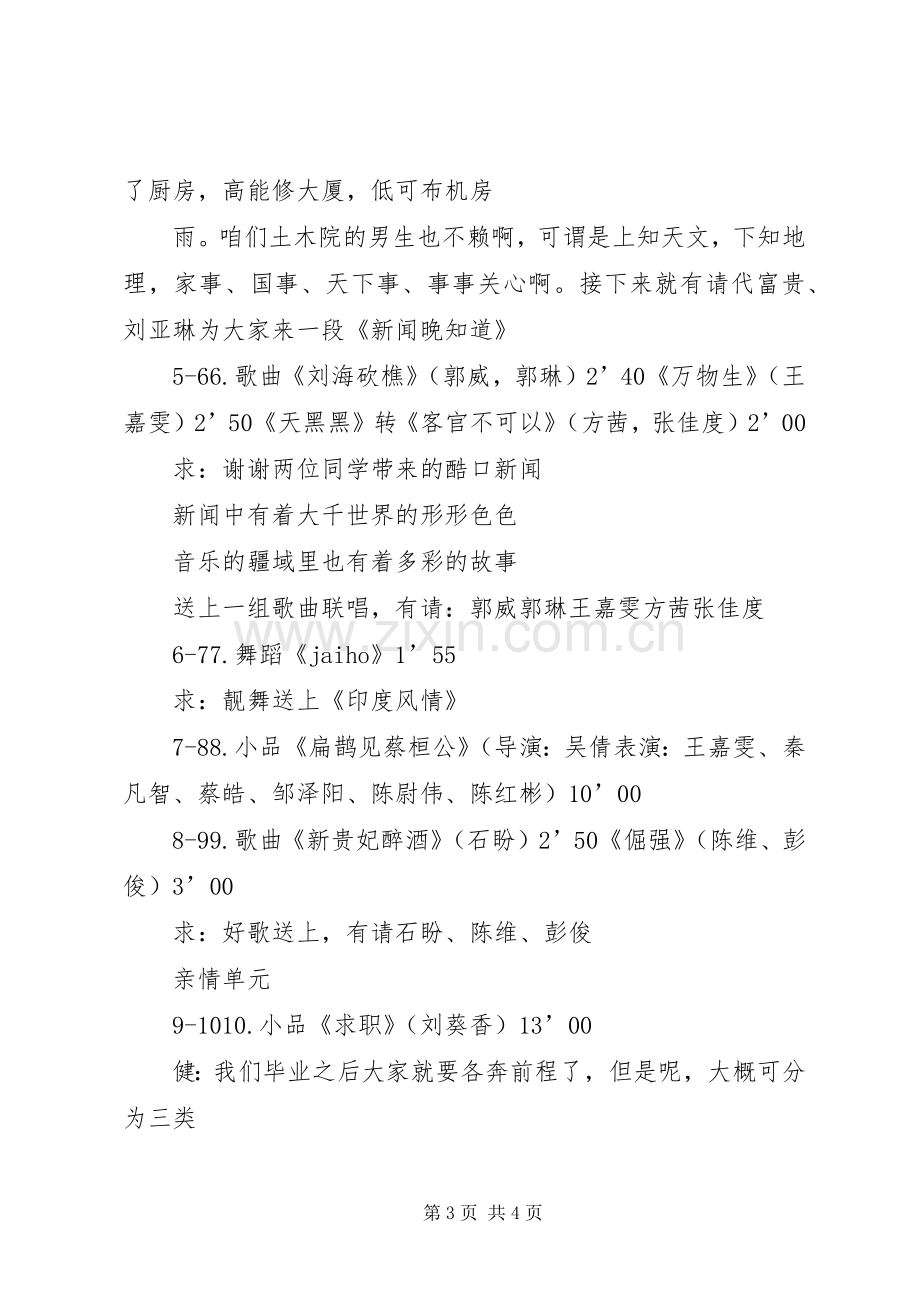 了厨房，高能修大厦，低可布机房

雨。咱们土木院的男生也不赖啊，可谓是上知天文，下知地理，家事、国事、天下事、事事关心啊。接下来就有请代富贵、刘亚琳为大家来一段《新闻晚知道》

5-66.歌曲《刘海砍樵》（郭威，郭琳）2’40《万物生》（王嘉雯）2’50《天黑黑》转《客官不可以》（方茜，张佳度）2’00

求：谢谢两位同学带来的酷口新闻

新闻中有着大千世界的形形色色

音乐的疆域里也有着多彩的故事

送上一组歌曲联唱，有请：郭威郭琳王嘉雯方茜张佳度

6-77.舞蹈《jaiho》1’55

求：靓舞送上《印度风情》

7-88.小品《扁鹊见蔡桓公》（导演：吴倩表演：王嘉雯、秦凡智、蔡皓、邹泽阳、陈尉伟、陈红彬）10’00

8-99.歌曲《新贵妃醉酒》（石盼）2’50《倔强》（陈维、彭俊）3’00

求：好歌送上，有请石盼、陈维、彭俊

亲情单元

9-1010.小品《求职》（刘葵香）13’00

健：我们毕业之后大家就要各奔前程了，但是呢，大概可分为三类

第3页 共4页

www.zixin.com.cn